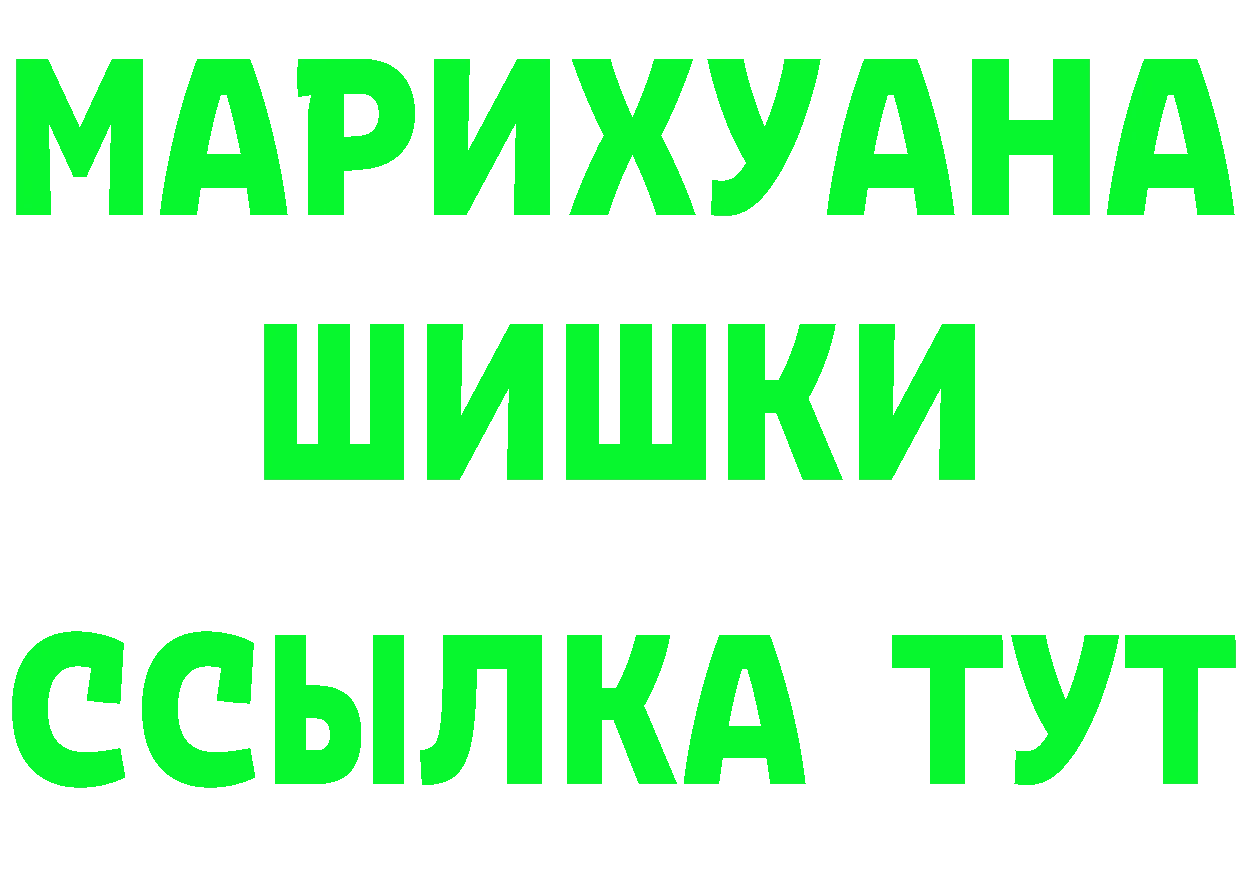 МАРИХУАНА
ШИШКИ
ССЫЛКА ТУТ